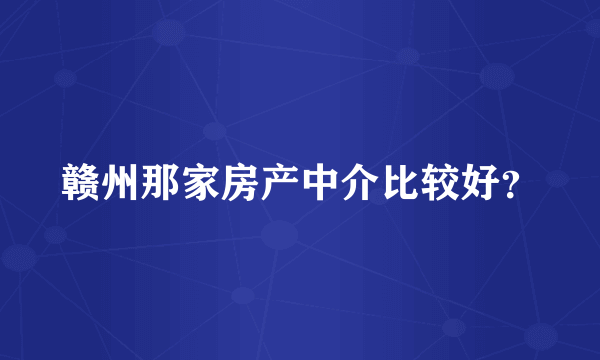 赣州那家房产中介比较好？